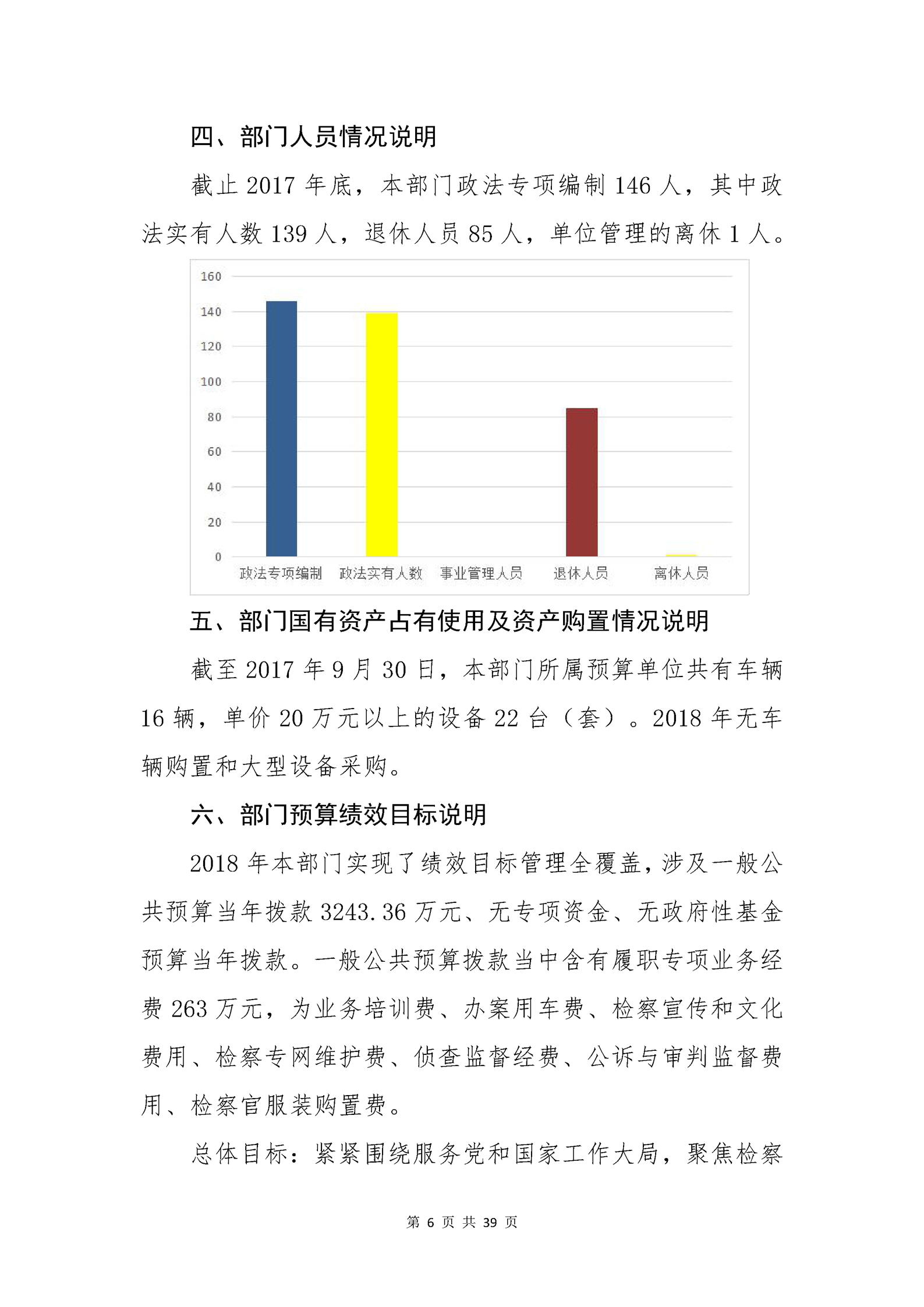 四、部门人员情况说明

截止 2017 年底，本部门政法专项编制 146 人，其中政法实有人数 139 人，退休人员 85 人，单位管理的离休 1 人。

160
140
120
100
80
60
40
20
0
政法专项编制
政法实有人数
事业管理人员
退休人员
离休人员

五、部门国有资产占有使用及资产购置情况说明

截至 2017 年 9 月 30 日，本部门所属预算单位共有车辆 16 辆，单价 20 万元以上的设备 22 台（套）。2018 年无车辆购置和大型设备采购。

六、部门预算绩效目标说明

2018 年本部门实现了绩效目标管理全覆盖，涉及一般公共预算当年拨款 3243.36 万元、无专项资金、无政府性基金预算当年拨款。一般公共预算拨款当中含有履职专项业务经费 263 万元，为业务培训费、办案用车费、检察宣传和文化费用、检察专网维护费、侦查监督经费、公诉与审判监督费用、检察官服装购置费。

总体目标：紧紧围绕服务党和国家工作大局，聚焦检察

第 6 页 共 39 页